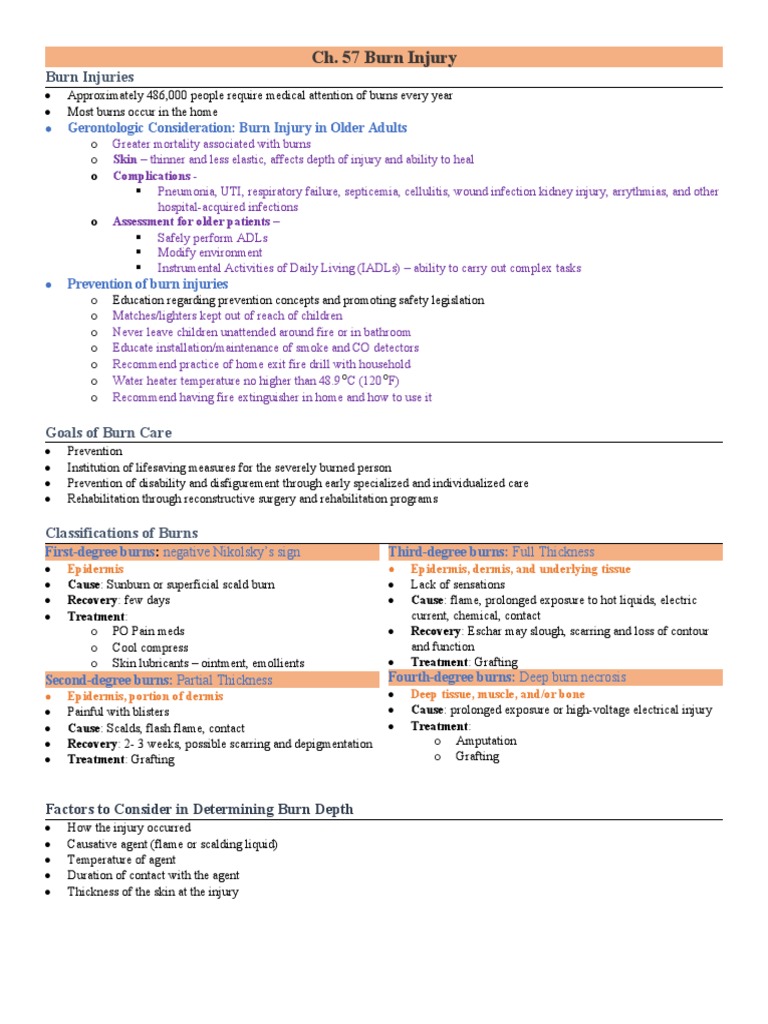 Ch. 57 Burn Injury

Burn Injuries

- Approximately 486,000 people require medical attention of burns every year
- Most burns occur in the home
- Gerontologic Consideration: Burn Injury in Older Adults
  - Greater mortality associated with burns
  - Skin – thinner and less elastic, affects depth of injury and ability to heal
  - Complications -
    - Pneumonia, UTI, respiratory failure, septicemia, cellulitis, wound infection kidney injury, arrythmias, and other hospital-acquired infections
  - Assessment for older patients –
    - Safely perform ADLs
    - Modify environment
    - Instrumental Activities of Daily Living (IADLs) – ability to carry out complex tasks
- Prevention of burn injuries
  - Education regarding prevention concepts and promoting safety legislation
  - Matches/lighters kept out of reach of children
  - Never leave children unattended around fire or in bathroom
  - Educate installation/maintenance of smoke and CO detectors
  - Recommend practice of home exit fire drill with household
  - Water heater temperature no higher than 48.9°C (120°F)
  - Recommend having fire extinguisher in home and how to use it

Goals of Burn Care

- Prevention
- Institution of lifesaving measures for the severely burned person
- Prevention of disability and disfigurement through early specialized and individualized care
- Rehabilitation through reconstructive surgery and rehabilitation programs

Classifications of Burns

First-degree burns: negative Nikolsky's sign
- Epidermis
- Cause: Sunburn or superficial scald burn
- Recovery: few days
- Treatment:
  - PO Pain meds
  - Cool compress
  - Skin lubricants – ointment, emollients

Second-degree burns: Partial Thickness
- Epidermis, portion of dermis
- Painful with blisters
- Cause: Scalds, flash flame, contact
- Recovery: 2- 3 weeks, possible scarring and depigmentation
- Treatment: Grafting

Third-degree burns: Full Thickness
- Epidermis, dermis, and underlying tissue
- Lack of sensations
- Cause: flame, prolonged exposure to hot liquids, electric current, chemical, contact
- Recovery: Eschar may slough, scarring and loss of contour and function
- Treatment: Grafting

Fourth-degree burns: Deep burn necrosis
- Deep tissue, muscle, and/or bone
- Cause: prolonged exposure or high-voltage electrical injury
- Treatment:
  - Amputation
  - Grafting

Factors to Consider in Determining Burn Depth

- How the injury occurred
- Causative agent (flame or scalding liquid)
- Temperature of agent
- Duration of contact with the agent
- Thickness of the skin at the injury